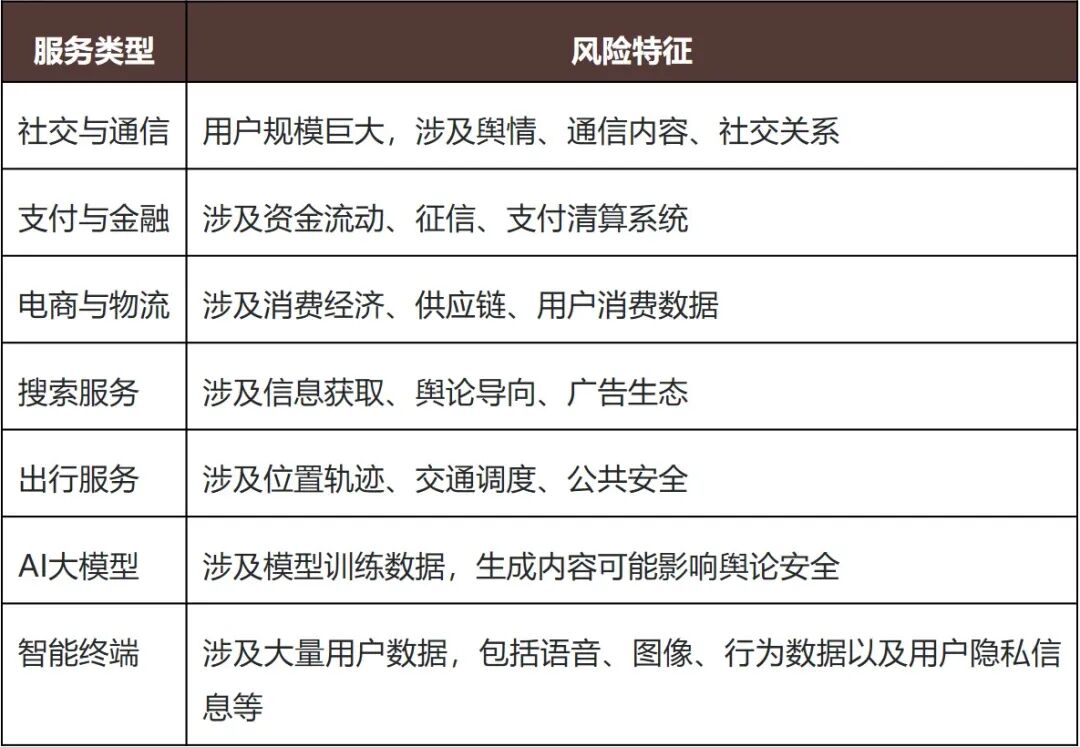 | 服务类型 | 风险特征 |
|---|---|
| 社交与通信 | 用户规模巨大，涉及舆情、通信内容、社交关系 |
| 支付与金融 | 涉及资金流动、征信、支付清算系统 |
| 电商与物流 | 涉及消费经济、供应链、用户消费数据 |
| 搜索服务 | 涉及信息获取、舆论导向、广告生态 |
| 出行服务 | 涉及位置轨迹、交通调度、公共安全 |
| AI大模型 | 涉及模型训练数据，生成内容可能影响舆论安全 |
| 智能终端 | 涉及大量用户数据，包括语音、图像、行为数据以及用户隐私信息等 |